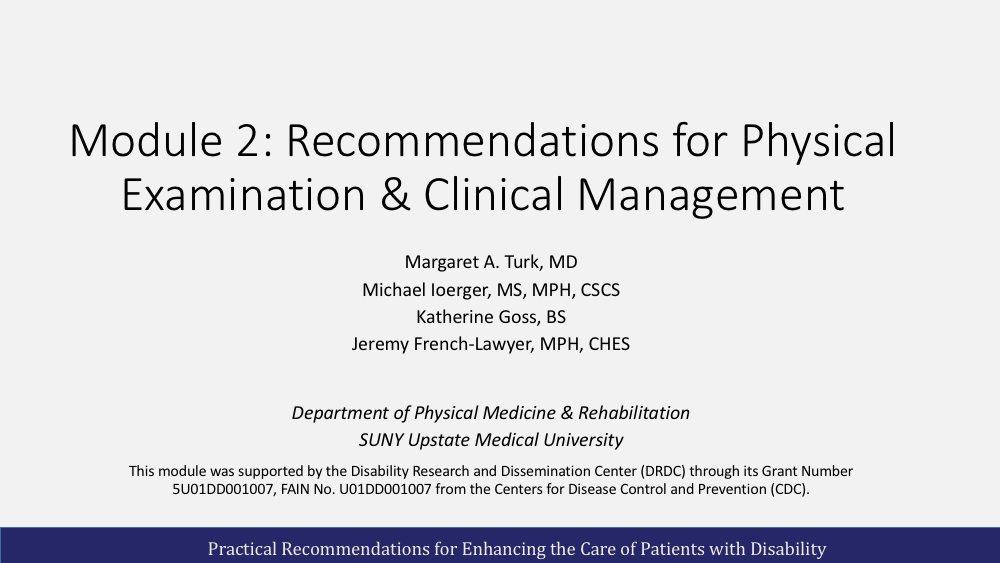 Module 2: Recommendations for Physical Examination & Clinical Management

Margaret A. Turk, MD
Michael Ioerger, MS, MPH, CSCS
Katherine Goss, BS
Jeremy French-Lawyer, MPH, CHES

Department of Physical Medicine & Rehabilitation
SUNY Upstate Medical University

This module was supported by the Disability Research and Dissemination Center (DRDC) through its Grant Number 5U01DD001007, FAIN No. U01DD001007 from the Centers for Disease Control and Prevention (CDC).

Practical Recommendations for Enhancing the Care of Patients with Disability